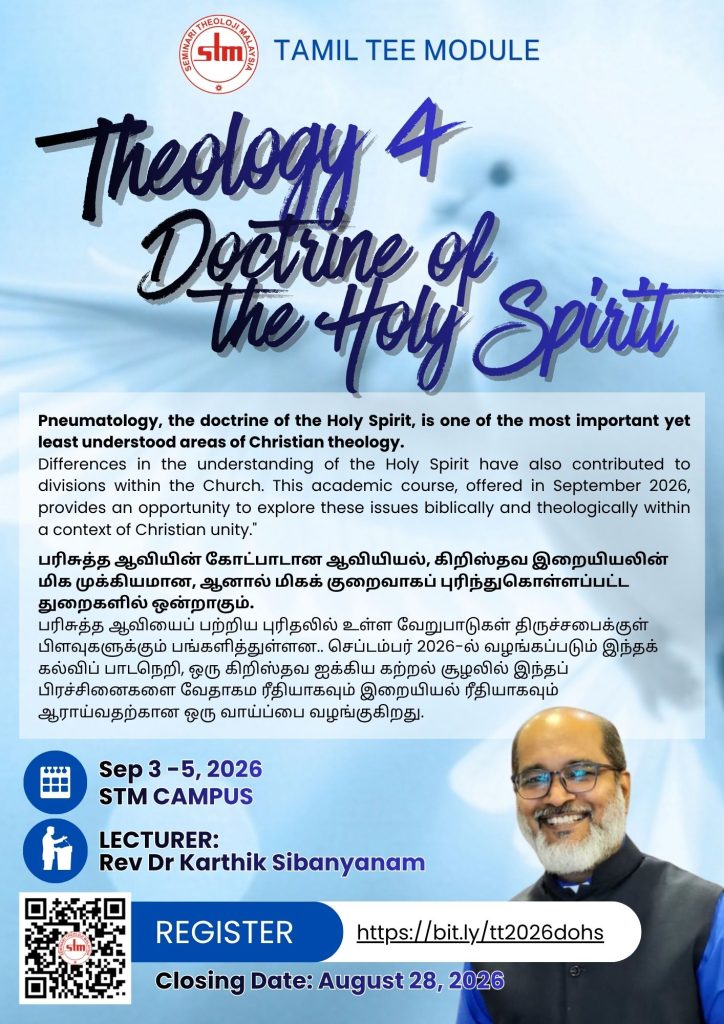 SEMINARI THEOLOJI MALAYSIA
stm

TAMIL TEE MODULE

Theology 4
Doctrine of the Holy Spirit

Pneumatology, the doctrine of the Holy Spirit, is one of the most important yet least understood areas of Christian theology.

Differences in the understanding of the Holy Spirit have also contributed to divisions within the Church. This academic course, offered in September 2026, provides an opportunity to explore these issues biblically and theologically within a context of Christian unity."

பரிசுத்த ஆவியின் கோட்பாடான ஆவியியல், கிறிஸ்தவ இறையியலின் மிக முக்கியமான, ஆனால் மிகக் குறைவாகப் புரிந்துகொள்ளப்பட்ட துறைகளில் ஒன்றாகும்.

பரிசுத்த ஆவியைப் பற்றிய புரிதலில் உள்ள வேறுபாடுகள் திருச்சபைக்குள் பிளவுகளுக்கும் பங்களித்துள்ளன.. செப்டம்பர் 2026-ல் வழங்கப்படும் இந்தக் கல்விப் பாடநெறி, ஒரு கிறிஸ்தவ ஐக்கிய கற்றல் சூழலில் இந்தப் பிரச்சினைகளை வேதாகம ரீதியாகவும் இறையியல் ரீதியாகவும் ஆராய்வதற்கான ஒரு வாய்ப்பை வழங்குகிறது.

Sep 3 -5, 2026
STM CAMPUS

LECTURER:
Rev Dr Karthik Sibanyanam

REGISTER
https://bit.ly/tt2026dohs

Closing Date: August 28, 2026